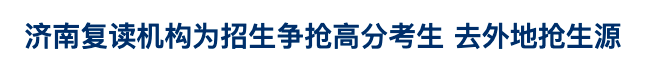 济南复读机构为招生争抢高分考生 去外地抢生源